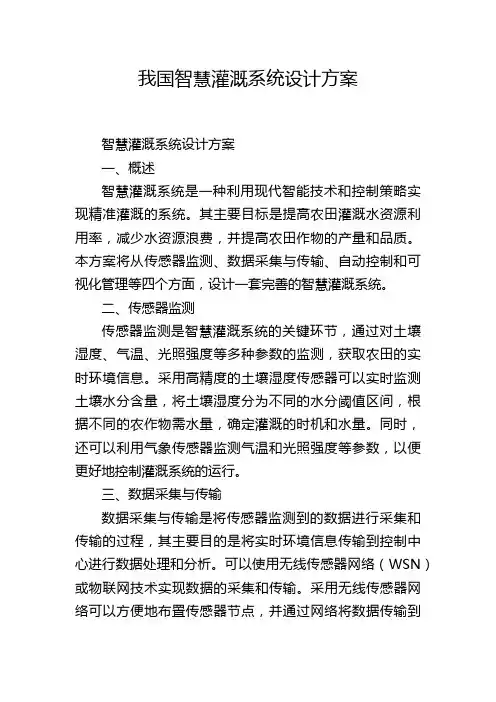 我国智慧灌溉系统设计方案

智慧灌溉系统设计方案

一、概述

智慧灌溉系统是一种利用现代智能技术和控制策略实现精准灌溉的系统。其主要目标是提高农田灌溉水资源利用率，减少水资源浪费，并提高农田作物的产量和品质。本方案将从传感器监测、数据采集与传输、自动控制和可视化管理等四个方面，设计一套完善的智慧灌溉系统。

二、传感器监测

传感器监测是智慧灌溉系统的关键环节，通过对土壤湿度、气温、光照强度等多种参数的监测，获取农田的实时环境信息。采用高精度的土壤湿度传感器可以实时监测土壤水分含量，将土壤湿度分为不同的水分阈值区间，根据不同的农作物需水量，确定灌溉的时机和水量。同时，还可以利用气象传感器监测气温和光照强度等参数，以便更好地控制灌溉系统的运行。

三、数据采集与传输

数据采集与传输是将传感器监测到的数据进行采集和传输的过程，其主要目的是将实时环境信息传输到控制中心进行数据处理和分析。可以使用无线传感器网络（WSN）或物联网技术实现数据的采集和传输。采用无线传感器网络可以方便地布置传感器节点，并通过网络将数据传输到